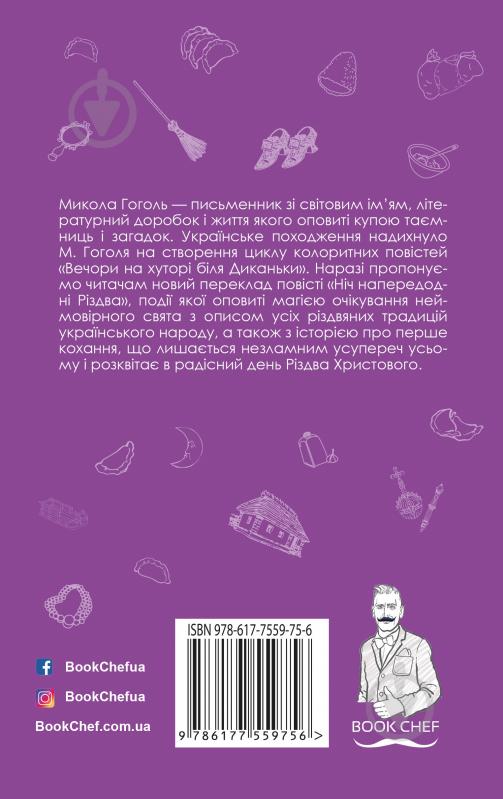 Микола Гоголь — письменник зі світовим ім'ям, літературний доробок і життя якого оповиті купою таємниць і загадок. Українське походження надихнуло М. Гоголя на створення циклу колоритних повістей «Вечори на хуторі біля Диканьки». Наразі пропонуємо читачам новий переклад повісті «Ніч напередодні Різдва», події якої оповиті магією очікування неймовірного свята з описом усіх різдвяних традицій українського народу, а також з історією про перше кохання, що лишається незламним усупереч усьому і розквітає в радісний день Різдва Христового.

ISBN 978-617-7559-75-6

9 786177 559756 >

BookChefua

BookChefua

BookChef.com.ua

BOOK CHEF